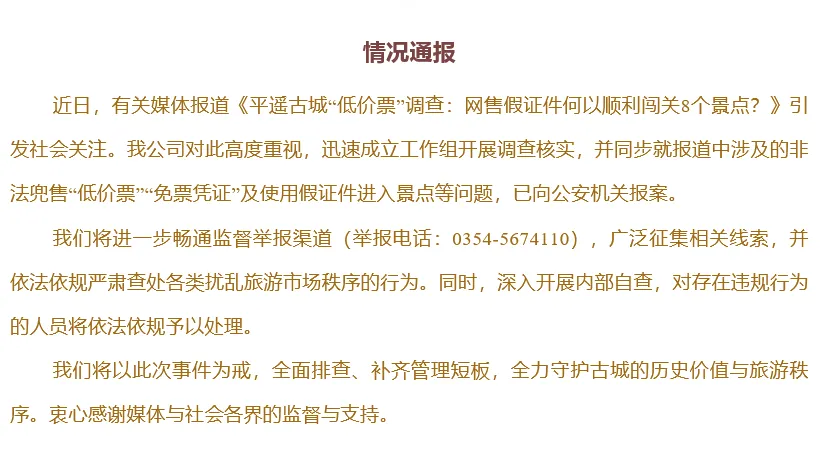 情况通报

近日，有关媒体报道《平遥古城“低价票”调查：网售假证件何以顺利闯关8个景点？》引发社会关注。我公司对此高度重视，迅速成立工作组开展调查核实，并同步就报道中涉及的非法兜售“低价票”“免票凭证”及使用假证件进入景点等问题，已向公安机关报案。

我们将进一步畅通监督举报渠道（举报电话：0354-5674110），广泛征集相关线索，并依法依规严肃查处各类扰乱旅游市场秩序的行为。同时，深入开展内部自查，对存在违规行为的人员将依法依规予以处理。

我们将以此次事件为戒，全面排查、补齐管理短板，全力守护古城的历史价值与旅游秩序。衷心感谢媒体与社会各界的监督与支持。